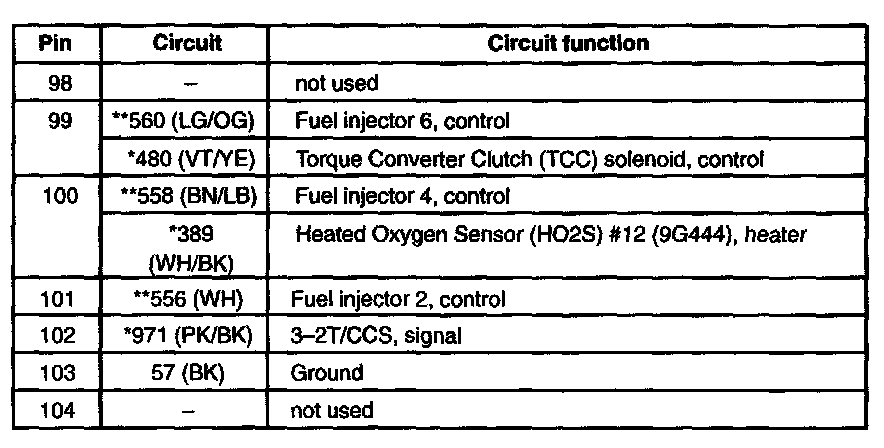 | Pin | Circuit | Circuit function |
|---|---|---|
| 98 | – | not used |
| 99 | **560 (LG/OG) | Fuel injector 6, control |
|  | *480 (VT/YE) | Torque Converter Clutch (TCC) solenoid, control |
| 100 | **558 (BN/LB) | Fuel injector 4, control |
|  | *389 (WH/BK) | Heated Oxygen Sensor (HO2S) #12 (9G444), heater |
| 101 | **556 (WH) | Fuel injector 2, control |
| 102 | *971 (PK/BK) | 3–2T/CCS, signal |
| 103 | 57 (BK) | Ground |
| 104 | – | not used |